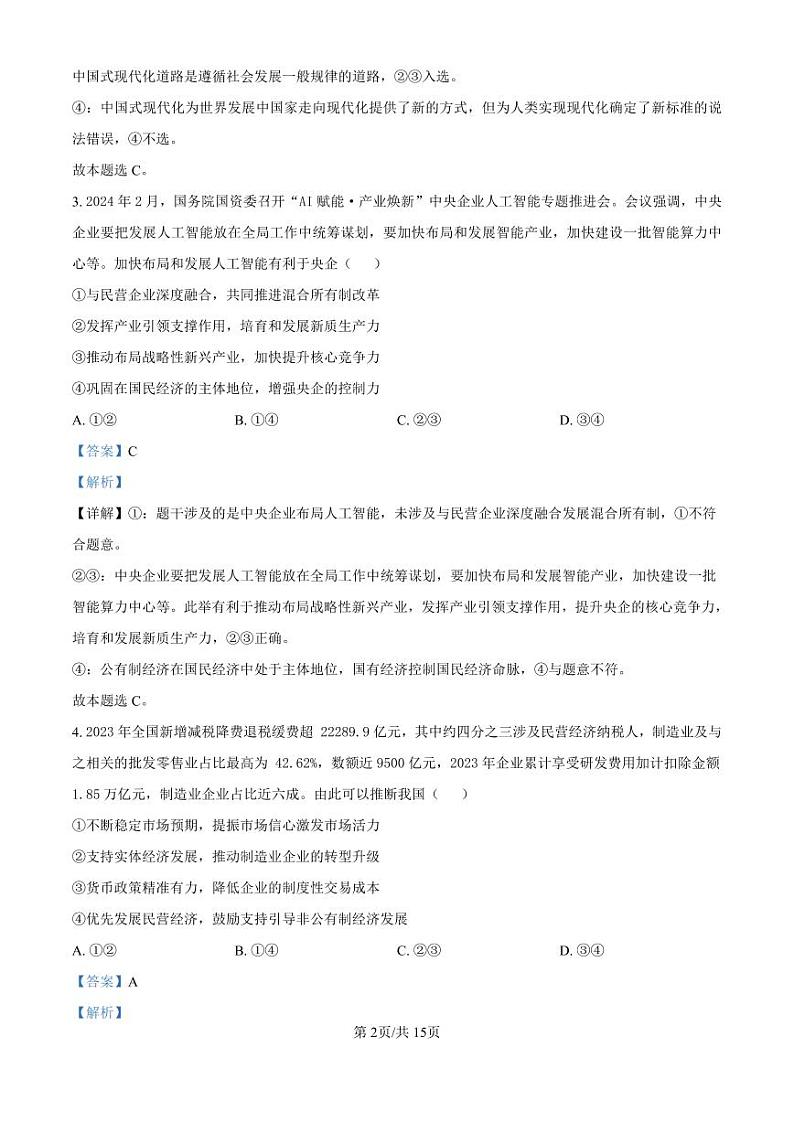 中国式现代化道路是遵循社会发展一般规律的道路，②③入选。

④：中国式现代化为世界发展中国家走向现代化提供了新的方式，但为人类实现现代化确定了新标准的说法错误，④不选。

故本题选 C。

3. 2024 年 2 月，国务院国资委召开“AI 赋能·产业焕新”中央企业人工智能专题推进会。会议强调，中央企业要把发展人工智能放在全局工作中统筹谋划，要加快布局和发展智能产业，加快建设一批智能算力中心等。加快布局和发展人工智能有利于央企（　　）

①与民营企业深度融合，共同推进混合所有制改革

②发挥产业引领支撑作用，培育和发展新质生产力

③推动布局战略性新兴产业，加快提升核心竞争力

④巩固在国民经济的主体地位，增强央企的控制力

A. ①②　　B. ①④　　C. ②③　　D. ③④

【答案】C

【解析】

【详解】①：题干涉及的是中央企业布局人工智能，未涉及与民营企业深度融合发展混合所有制，①不符合题意。

②③：中央企业要把发展人工智能放在全局工作中统筹谋划，要加快布局和发展智能产业，加快建设一批智能算力中心等。此举有利于推动布局战略性新兴产业，发挥产业引领支撑作用，提升央企的核心竞争力，培育和发展新质生产力，②③正确。

④：公有制经济在国民经济中处于主体地位，国有经济控制国民经济命脉，④与题意不符。

故本题选 C。

4. 2023 年全国新增减税降费退税缓费超 22289.9 亿元，其中约四分之三涉及民营经济纳税人，制造业及与之相关的批发零售业占比最高为 42.62%，数额近 9500 亿元，2023 年企业累计享受研发费用加计扣除金额 1.85 万亿元，制造业企业占比近六成。由此可以推断我国（　　）

①不断稳定市场预期，提振市场信心激发市场活力

②支持实体经济发展，推动制造业企业的转型升级

③货币政策精准有力，降低企业的制度性交易成本

④优先发展民营经济，鼓励支持引导非公有制经济发展

A. ①②　　B. ①④　　C. ②③　　D. ③④

【答案】A

【解析】

第 2页/共 15页